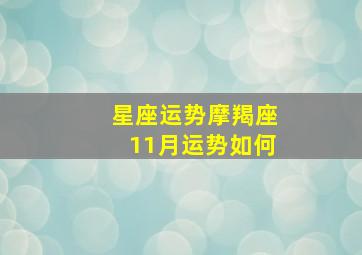 星座运势摩羯座
11月运势如何